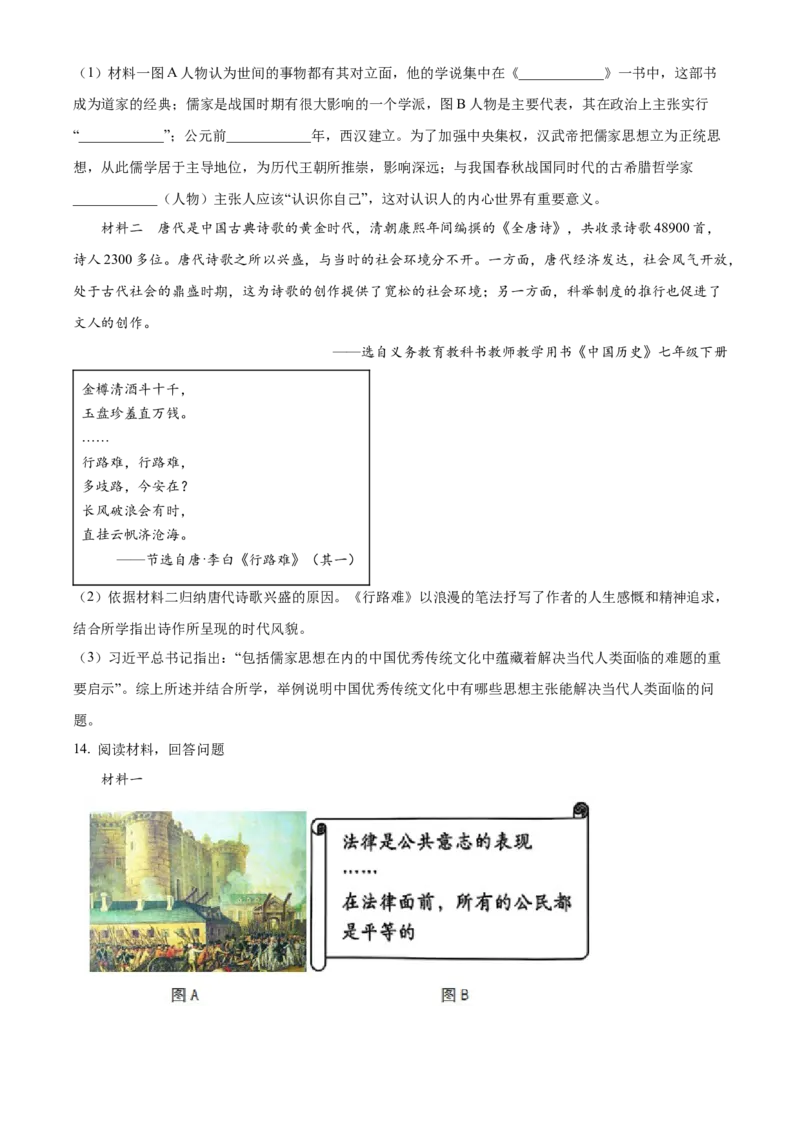 （1）材料一图A人物认为世间的事物都有其对立面，他的学说集中在《____________》一书中，这部书成为道家的经典；儒家是战国时期有很大影响的一个学派，图B人物是主要代表，其在政治上主张实行“____________”；公元前____________年，西汉建立。为了加强中央集权，汉武帝把儒家思想立为正统思想，从此儒学居于主导地位，为历代王朝所推崇，影响深远；与我国春秋战国同时代的古希腊哲学家____________（人物）主张人应该“认识你自己”，这对认识人的内心世界有重要意义。

材料二　唐代是中国古典诗歌的黄金时代，清朝康熙年间编撰的《全唐诗》，共收录诗歌48900首，诗人2300多位。唐代诗歌之所以兴盛，与当时的社会环境分不开。一方面，唐代经济发达，社会风气开放，处于古代社会的鼎盛时期，这为诗歌的创作提供了宽松的社会环境；另一方面，科举制度的推行也促进了文人的创作。

——选自义务教育教科书教师教学用书《中国历史》七年级下册

金樽清酒斗十千，
玉盘珍羞直万钱。
……
行路难，行路难，
多歧路，今安在？
长风破浪会有时，
直挂云帆济沧海。
——节选自唐·李白《行路难》（其一）

（2）依据材料二归纳唐代诗歌兴盛的原因。《行路难》以浪漫的笔法抒写了作者的人生感慨和精神追求，结合所学指出诗作所呈现的时代风貌。

（3）习近平总书记指出：“包括儒家思想在内的中国优秀传统文化中蕴藏着解决当代人类面临的难题的重要启示”。综上所述并结合所学，举例说明中国优秀传统文化中有哪些思想主张能解决当代人类面临的问题。

14. 阅读材料，回答问题

材料一

法律是公共意志的表现
……
在法律面前，所有的公民都是平等的

图A

图B